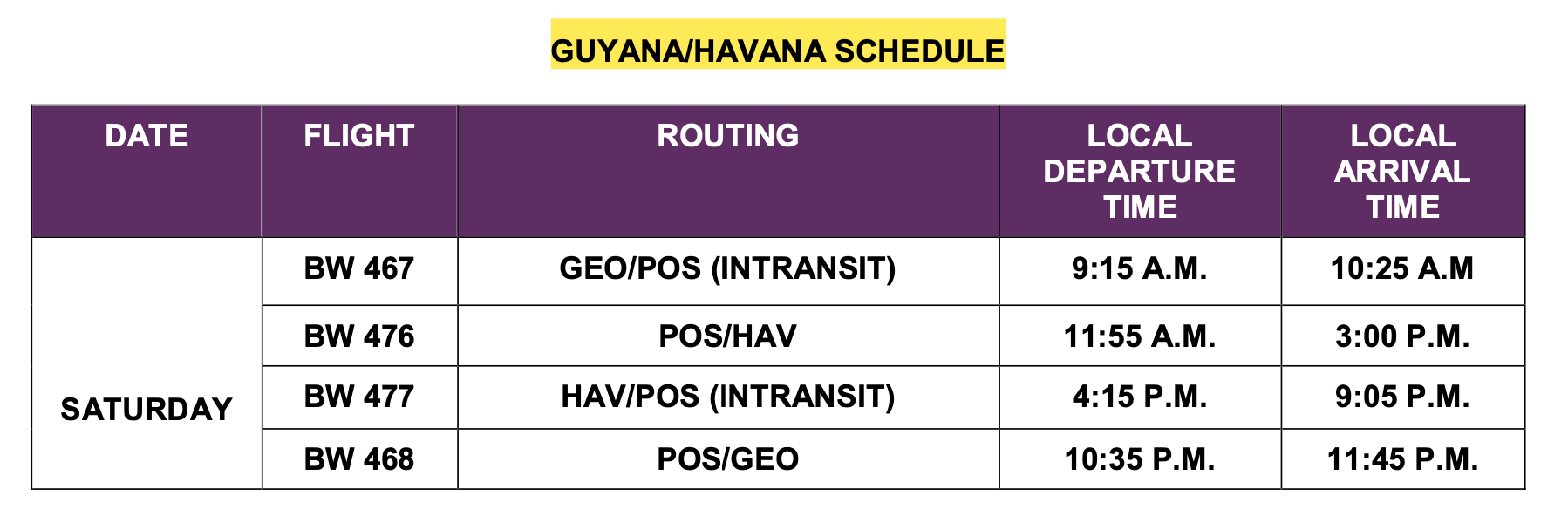 GUYANA/HAVANA SCHEDULE

| DATE | FLIGHT | ROUTING | LOCAL DEPARTURE TIME | LOCAL ARRIVAL TIME |
|---|---|---|---|---|
| SATURDAY | BW 467 | GEO/POS (INTRANSIT) | 9:15 A.M. | 10:25 A.M |
| | BW 476 | POS/HAV | 11:55 A.M. | 3:00 P.M. |
| | BW 477 | HAV/POS (INTRANSIT) | 4:15 P.M. | 9:05 P.M. |
| | BW 468 | POS/GEO | 10:35 P.M. | 11:45 P.M. |